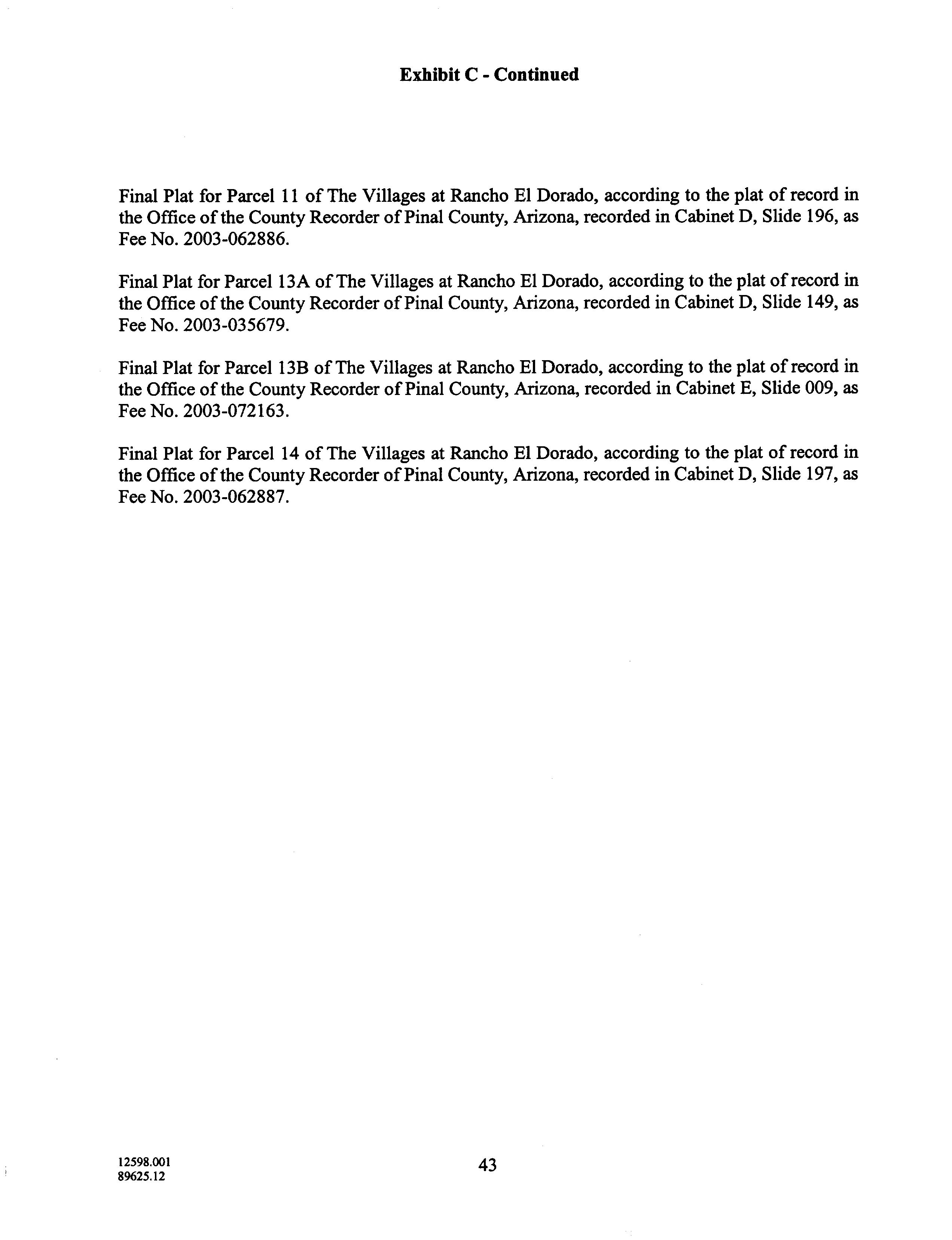 Exhibit C - Continued

Final Plat for Parcel 11 of The Villages at Rancho El Dorado, according to the plat of record in the Office of the County Recorder of Pinal County, Arizona, recorded in Cabinet D, Slide 196, as Fee No. 2003-062886.

Final Plat for Parcel 13A of The Villages at Rancho El Dorado, according to the plat of record in the Office of the County Recorder of Pinal County, Arizona, recorded in Cabinet D, Slide 149, as Fee No. 2003-035679.

Final Plat for Parcel 13B of The Villages at Rancho El Dorado, according to the plat of record in the Office of the County Recorder of Pinal County, Arizona, recorded in Cabinet E, Slide 009, as Fee No. 2003-072163.

Final Plat for Parcel 14 of The Villages at Rancho El Dorado, according to the plat of record in the Office of the County Recorder of Pinal County, Arizona, recorded in Cabinet D, Slide 197, as Fee No. 2003-062887.

12598.001
89625.12

43